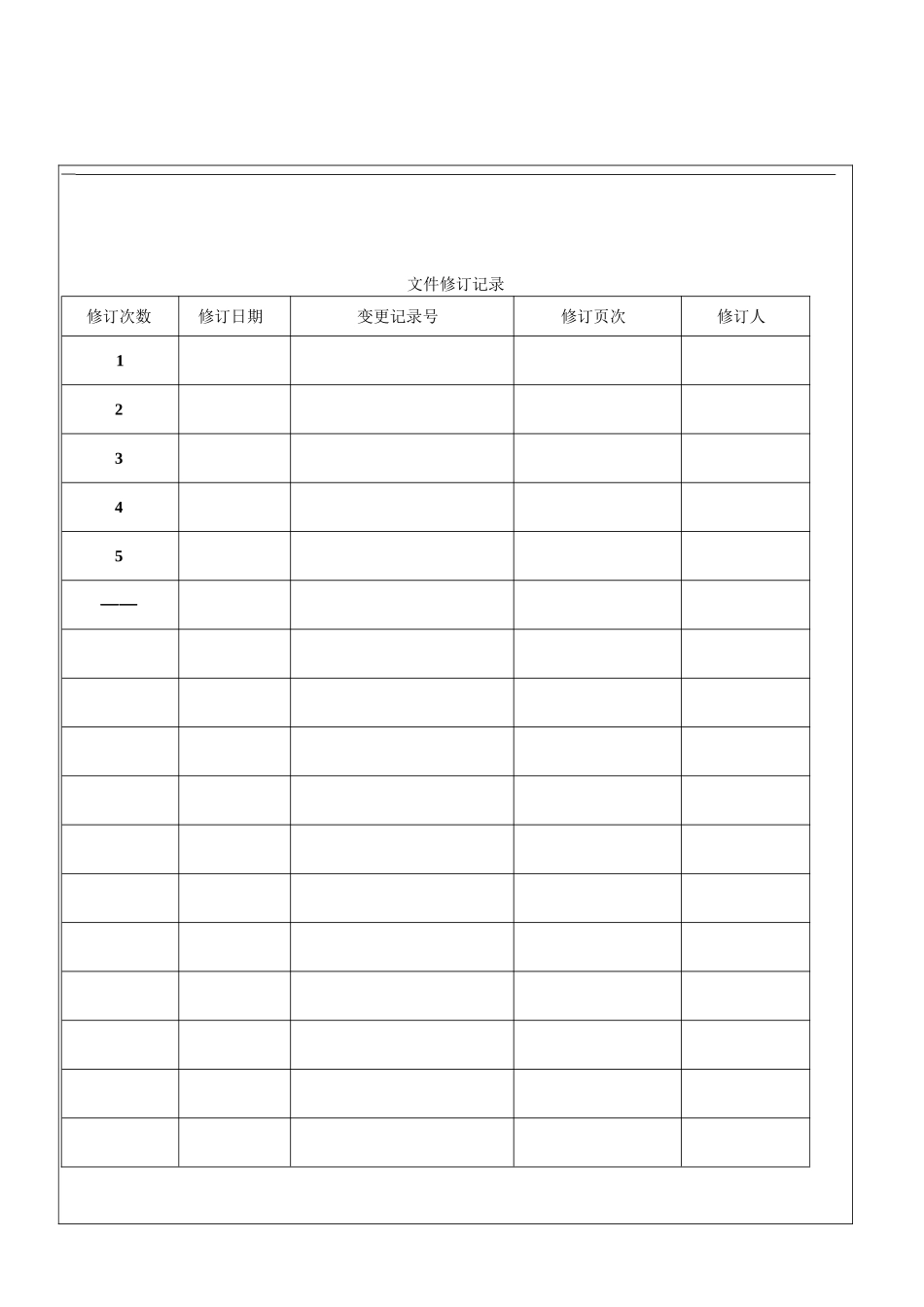 文件修订记录

| 修订次数 | 修订日期 | 变更记录号 | 修订页次 | 修订人 |
|---|---|---|---|---|
| 1 | | | | |
| 2 | | | | |
| 3 | | | | |
| 4 | | | | |
| 5 | | | | |
| —— | | | | |
| | | | | |
| | | | | |
| | | | | |
| | | | | |
| | | | | |
| | | | | |
| | | | | |
| | | | | |
| | | | | |
| | | | | |
| | | | | |